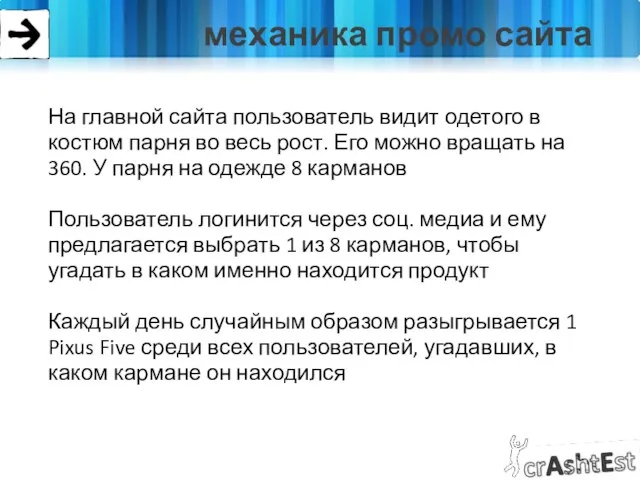 механика промо сайта

На главной сайта пользователь видит одетого в костюм парня во весь рост. Его можно вращать на 360. У парня на одежде 8 карманов

Пользователь логинится через соц. медиа и ему предлагается выбрать 1 из 8 карманов, чтобы угадать в каком именно находится продукт

Каждый день случайным образом разыгрывается 1 Pixus Five среди всех пользователей, угадавших, в каком кармане он находился

crAshtEst